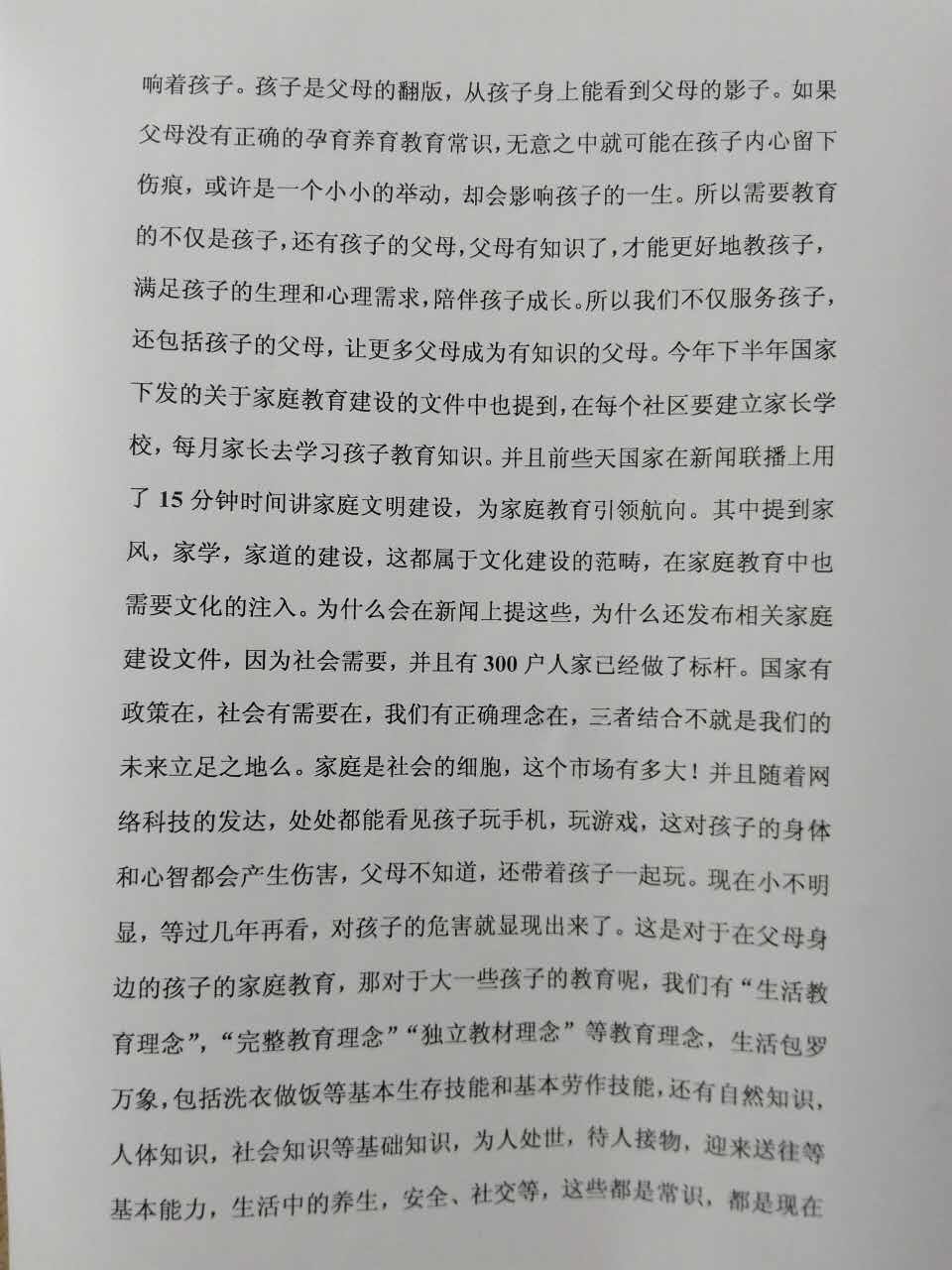 响着孩子。孩子是父母的翻版，从孩子身上能看到父母的影子。如果父母没有正确的孕育养育教育常识，无意之中就可能在孩子内心留下伤痕，或许是一个小小的举动，却会影响孩子的一生。所以需要教育的不仅是孩子，还有孩子的父母，父母有知识了，才能更好地教孩子，满足孩子的生理和心理需求，陪伴孩子成长。所以我们不仅服务孩子，还包括孩子的父母，让更多父母成为有知识的父母。今年下半年国家下发的关于家庭教育建设的文件中也提到，在每个社区要建立家长学校，每月家长去学习孩子教育知识。并且前些天国家在新闻联播上用了 15 分钟时间讲家庭文明建设，为家庭教育引领航向。其中提到家风，家学，家道的建设，这都属于文化建设的范畴，在家庭教育中也需要文化的注入。为什么会在新闻上提这些，为什么还发布相关家庭建设文件，因为社会需要，并且有 300 户人家已经做了标杆。国家有政策在，社会有需要在，我们有正确理念在，三者结合不就是我们的未来立足之地么。家庭是社会的细胞，这个市场有多大！并且随着网络科技的发达，处处都能看见孩子玩手机，玩游戏，这对孩子的身体和心智都会产生伤害，父母不知道，还带着孩子一起玩。现在小不明显，等过几年再看，对孩子的危害就显现出来了。这是对于在父母身边的孩子的家庭教育，那对于大一些孩子的教育呢，我们有“生活教育理念”，“完整教育理念”“独立教材理念”等教育理念，生活包罗万象，包括洗衣做饭等基本生存技能和基本劳作技能，还有自然知识，人体知识，社会知识等基础知识，为人处世，待人接物，迎来送往等基本能力，生活中的养生，安全、社交等，这些都是常识，都是现在